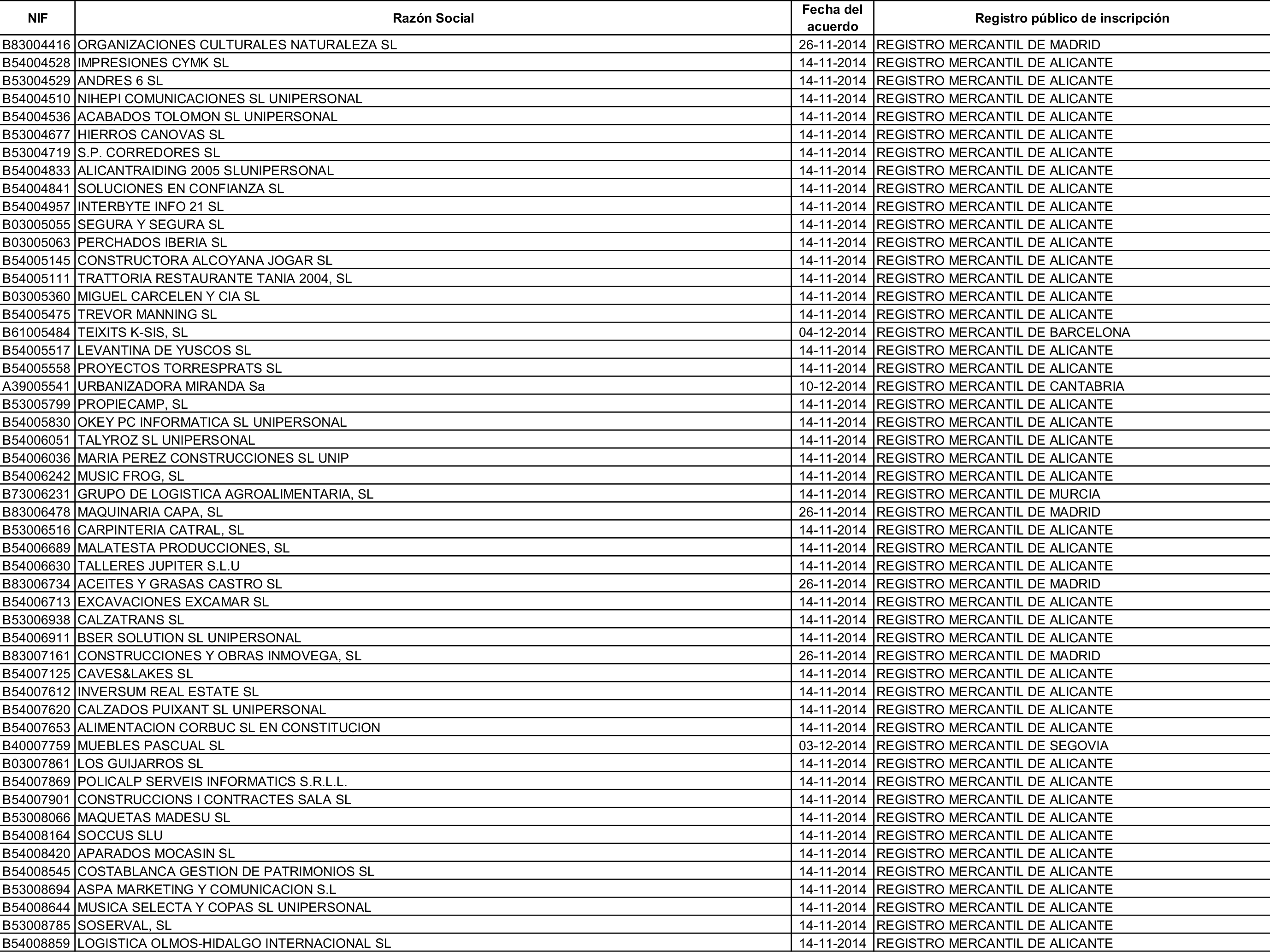 | NIF | Razón Social | Fecha del acuerdo | Registro público de inscripción |
|---|---|---|---|
| B83004416 | ORGANIZACIONES CULTURALES NATURALEZA SL | 26-11-2014 | REGISTRO MERCANTIL DE MADRID |
| B54004528 | IMPRESIONES CYMK SL | 14-11-2014 | REGISTRO MERCANTIL DE ALICANTE |
| B53004529 | ANDRES 6 SL | 14-11-2014 | REGISTRO MERCANTIL DE ALICANTE |
| B54004510 | NIHEPI COMUNICACIONES SL UNIPERSONAL | 14-11-2014 | REGISTRO MERCANTIL DE ALICANTE |
| B54004536 | ACABADOS TOLOMON SL UNIPERSONAL | 14-11-2014 | REGISTRO MERCANTIL DE ALICANTE |
| B53004677 | HIERROS CANOVAS SL | 14-11-2014 | REGISTRO MERCANTIL DE ALICANTE |
| B53004719 | S.P. CORREDORES SL | 14-11-2014 | REGISTRO MERCANTIL DE ALICANTE |
| B54004833 | ALICANTRAIDING 2005 SLUNIPERSONAL | 14-11-2014 | REGISTRO MERCANTIL DE ALICANTE |
| B54004841 | SOLUCIONES EN CONFIANZA SL | 14-11-2014 | REGISTRO MERCANTIL DE ALICANTE |
| B54004957 | INTERBYTE INFO 21 SL | 14-11-2014 | REGISTRO MERCANTIL DE ALICANTE |
| B03005055 | SEGURA Y SEGURA SL | 14-11-2014 | REGISTRO MERCANTIL DE ALICANTE |
| B03005063 | PERCHADOS IBERIA SL | 14-11-2014 | REGISTRO MERCANTIL DE ALICANTE |
| B54005145 | CONSTRUCTORA ALCOYANA JOGAR SL | 14-11-2014 | REGISTRO MERCANTIL DE ALICANTE |
| B54005111 | TRATTORIA RESTAURANTE TANIA 2004, SL | 14-11-2014 | REGISTRO MERCANTIL DE ALICANTE |
| B03005360 | MIGUEL CARCELEN Y CIA SL | 14-11-2014 | REGISTRO MERCANTIL DE ALICANTE |
| B54005475 | TREVOR MANNING SL | 14-11-2014 | REGISTRO MERCANTIL DE ALICANTE |
| B61005484 | TEIXITS K-SIS, SL | 04-12-2014 | REGISTRO MERCANTIL DE BARCELONA |
| B54005517 | LEVANTINA DE YUSCOS SL | 14-11-2014 | REGISTRO MERCANTIL DE ALICANTE |
| B54005558 | PROYECTOS TORRESPRATS SL | 14-11-2014 | REGISTRO MERCANTIL DE ALICANTE |
| A39005541 | URBANIZADORA MIRANDA Sa | 10-12-2014 | REGISTRO MERCANTIL DE CANTABRIA |
| B53005799 | PROPIECAMP, SL | 14-11-2014 | REGISTRO MERCANTIL DE ALICANTE |
| B54005830 | OKEY PC INFORMATICA SL UNIPERSONAL | 14-11-2014 | REGISTRO MERCANTIL DE ALICANTE |
| B54006051 | TALYROZ SL UNIPERSONAL | 14-11-2014 | REGISTRO MERCANTIL DE ALICANTE |
| B54006036 | MARIA PEREZ CONSTRUCCIONES SL UNIP | 14-11-2014 | REGISTRO MERCANTIL DE ALICANTE |
| B54006242 | MUSIC FROG, SL | 14-11-2014 | REGISTRO MERCANTIL DE ALICANTE |
| B73006231 | GRUPO DE LOGISTICA AGROALIMENTARIA, SL | 14-11-2014 | REGISTRO MERCANTIL DE MURCIA |
| B83006478 | MAQUINARIA CAPA, SL | 26-11-2014 | REGISTRO MERCANTIL DE MADRID |
| B53006516 | CARPINTERIA CATRAL, SL | 14-11-2014 | REGISTRO MERCANTIL DE ALICANTE |
| B54006689 | MALATESTA PRODUCCIONES, SL | 14-11-2014 | REGISTRO MERCANTIL DE ALICANTE |
| B54006630 | TALLERES JUPITER S.L.U | 14-11-2014 | REGISTRO MERCANTIL DE ALICANTE |
| B83006734 | ACEITES Y GRASAS CASTRO SL | 26-11-2014 | REGISTRO MERCANTIL DE MADRID |
| B54006713 | EXCAVACIONES EXCAMAR SL | 14-11-2014 | REGISTRO MERCANTIL DE ALICANTE |
| B53006938 | CALZATRANS SL | 14-11-2014 | REGISTRO MERCANTIL DE ALICANTE |
| B54006911 | BSER SOLUTION SL UNIPERSONAL | 14-11-2014 | REGISTRO MERCANTIL DE ALICANTE |
| B83007161 | CONSTRUCCIONES Y OBRAS INMOVEGA, SL | 26-11-2014 | REGISTRO MERCANTIL DE MADRID |
| B54007125 | CAVES&LAKES SL | 14-11-2014 | REGISTRO MERCANTIL DE ALICANTE |
| B54007612 | INVERSUM REAL ESTATE SL | 14-11-2014 | REGISTRO MERCANTIL DE ALICANTE |
| B54007620 | CALZADOS PUIXANT SL UNIPERSONAL | 14-11-2014 | REGISTRO MERCANTIL DE ALICANTE |
| B54007653 | ALIMENTACION CORBUC SL EN CONSTITUCION | 14-11-2014 | REGISTRO MERCANTIL DE ALICANTE |
| B40007759 | MUEBLES PASCUAL SL | 03-12-2014 | REGISTRO MERCANTIL DE SEGOVIA |
| B03007861 | LOS GUIJARROS SL | 14-11-2014 | REGISTRO MERCANTIL DE ALICANTE |
| B54007869 | POLICALP SERVEIS INFORMATICS S.R.L.L. | 14-11-2014 | REGISTRO MERCANTIL DE ALICANTE |
| B54007901 | CONSTRUCCIONS I CONTRACTES SALA SL | 14-11-2014 | REGISTRO MERCANTIL DE ALICANTE |
| B53008066 | MAQUETAS MADESU SL | 14-11-2014 | REGISTRO MERCANTIL DE ALICANTE |
| B54008164 | SOCCUS SLU | 14-11-2014 | REGISTRO MERCANTIL DE ALICANTE |
| B54008420 | APARADOS MOCASIN SL | 14-11-2014 | REGISTRO MERCANTIL DE ALICANTE |
| B54008545 | COSTABLANCA GESTION DE PATRIMONIOS SL | 14-11-2014 | REGISTRO MERCANTIL DE ALICANTE |
| B53008694 | ASPA MARKETING Y COMUNICACION S.L | 14-11-2014 | REGISTRO MERCANTIL DE ALICANTE |
| B54008644 | MUSICA SELECTA Y COPAS SL UNIPERSONAL | 14-11-2014 | REGISTRO MERCANTIL DE ALICANTE |
| B53008785 | SOSERVAL, SL | 14-11-2014 | REGISTRO MERCANTIL DE ALICANTE |
| B54008859 | LOGISTICA OLMOS-HIDALGO INTERNACIONAL SL | 14-11-2014 | REGISTRO MERCANTIL DE ALICANTE |